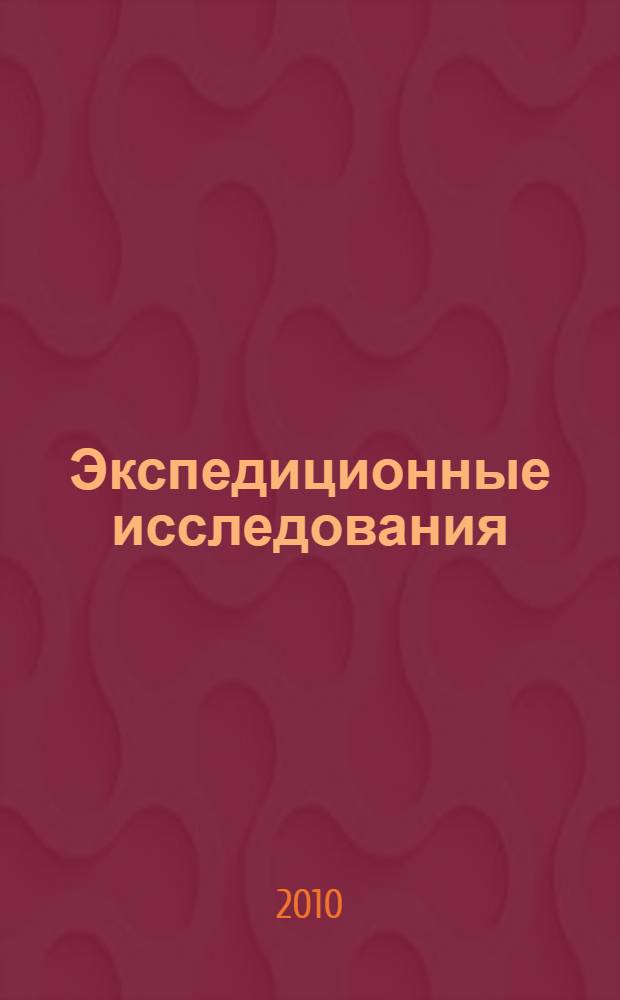 Экспедиционные исследования

2010